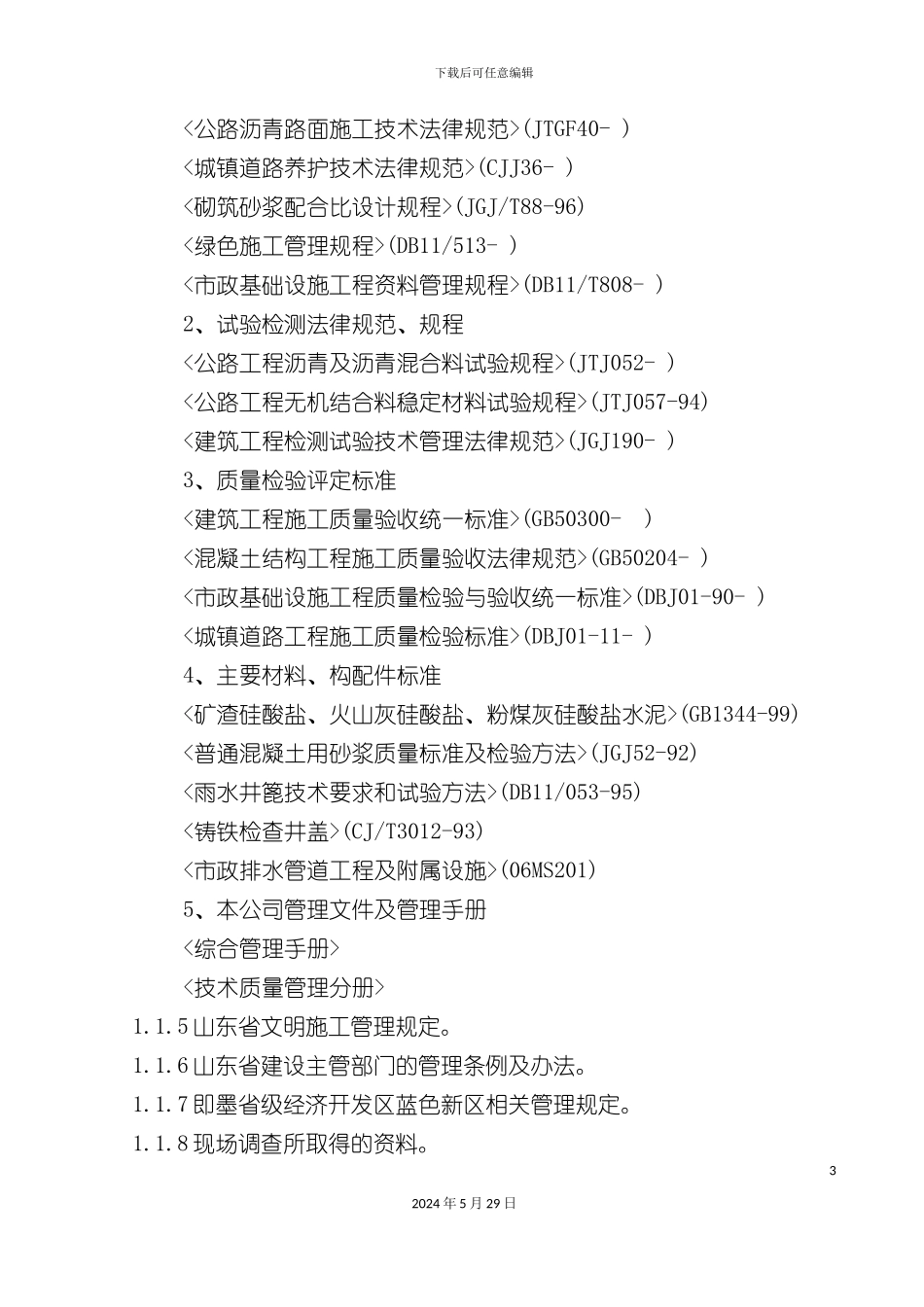 下载后可任意编辑

<公路沥青路面施工技术法律规范>(JTGF40- )

<城镇道路养护技术法律规范>(CJJ36- )

<砌筑砂浆配合比设计规程>(JGJ/T88-96)

<绿色施工管理规程>(DB11/513- )

<市政基础设施工程资料管理规程>(DB11/T808- )

2、试验检测法律规范、规程

<公路工程沥青及沥青混合料试验规程>(JTJ052- )

<公路工程无机结合料稳定材料试验规程>(JTJ057-94)

<建筑工程检测试验技术管理法律规范>(JGJ190- )

3、质量检验评定标准

<建筑工程施工质量验收统一标准>(GB50300- )

<混凝土结构工程施工质量验收法律规范>(GB50204- )

<市政基础设施工程质量检验与验收统一标准>(DBJ01-90- )

<城镇道路工程施工质量检验标准>(DBJ01-11- )

4、主要材料、构配件标准

<矿渣硅酸盐、火山灰硅酸盐、粉煤灰硅酸盐水泥>(GB1344-99)

<普通混凝土用砂浆质量标准及检验方法>(JGJ52-92)

<雨水井篦技术要求和试验方法>(DB11/053-95)

<铸铁检查井盖>(CJ/T3012-93)

<市政排水管道工程及附属设施>(06MS201)

5、本公司管理文件及管理手册

<综合管理手册>

<技术质量管理分册>

1.1.5 山东省文明施工管理规定。

1.1.6 山东省建设主管部门的管理条例及办法。

1.1.7 即墨省级经济开发区蓝色新区相关管理规定。

1.1.8 现场调查所取得的资料。

3

2024 年 5 月 29 日